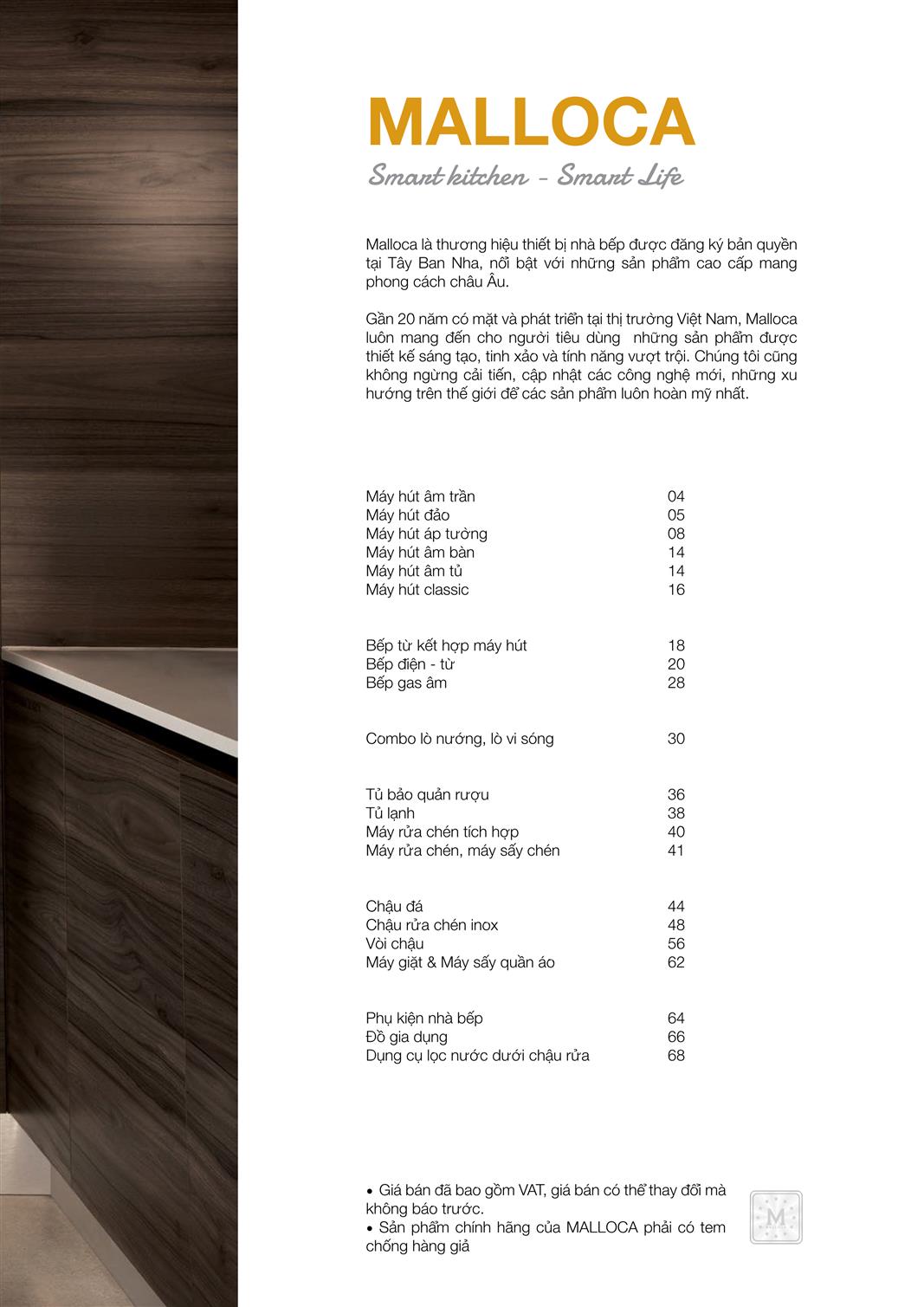 MALLOCA

Smart kitchen - Smart Life

Malloca là thương hiệu thiết bị nhà bếp được đăng ký bản quyền tại Tây Ban Nha, nổi bật với những sản phẩm cao cấp mang phong cách châu Âu.

Gần 20 năm có mặt và phát triển tại thị trường Việt Nam, Malloca luôn mang đến cho người tiêu dùng  những sản phẩm được thiết kế sáng tạo, tinh xảo và tính năng vượt trội. Chúng tôi cũng không ngừng cải tiến, cập nhật các công nghệ mới, những xu hướng trên thế giới để các sản phẩm luôn hoàn mỹ nhất.

| | |
|---|---|
| Máy hút âm trần | 04 |
| Máy hút đảo | 05 |
| Máy hút áp tường | 08 |
| Máy hút âm bàn | 14 |
| Máy hút âm tủ | 14 |
| Máy hút classic | 16 |
| Bếp từ kết hợp máy hút | 18 |
| Bếp điện - từ | 20 |
| Bếp gas âm | 28 |
| Combo lò nướng, lò vi sóng | 30 |
| Tủ bảo quản rượu | 36 |
| Tủ lạnh | 38 |
| Máy rửa chén tích hợp | 40 |
| Máy rửa chén, máy sấy chén | 41 |
| Chậu đá | 44 |
| Chậu rửa chén inox | 48 |
| Vòi chậu | 56 |
| Máy giặt & Máy sấy quần áo | 62 |
| Phụ kiện nhà bếp | 64 |
| Đồ gia dụng | 66 |
| Dụng cụ lọc nước dưới chậu rửa | 68 |

• Giá bán đã bao gồm VAT, giá bán có thể thay đổi mà không báo trước.
• Sản phẩm chính hãng của MALLOCA phải có tem chống hàng giả

M